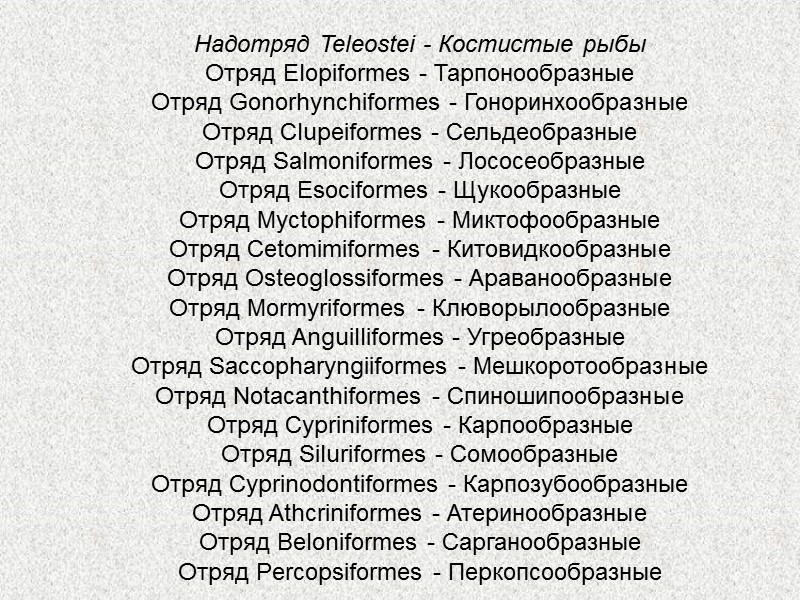 Надотряд Teleostei - Костистые рыбы
Отряд Elopiformes - Тарпонообразные
Отряд Gonorhynchiformes - Гоноринхообразные
Отряд Clupeiformes - Сельдеобразные
Отряд Salmoniformes - Лососеобразные
Отряд Esociformes - Щукообразные
Отряд Myctophiformes - Миктофообразные
Отряд Cetomimiformes - Китовидкообразные
Отряд Osteoglossiformes - Араванообразные
Отряд Mormyriformes - Клюворылообразные
Отряд Anguilliformes - Угреобразные
Отряд Saccopharyngiiformes - Мешкоротообразные
Отряд Notacanthiformes - Спиношипообразные
Отряд Cypriniformes - Карпообразные
Отряд Siluriformes - Сомообразные
Отряд Cyprinodontiformes - Карпозубообразные
Отряд Athcriniformes - Атеринообразные
Отряд Beloniformes - Сарганообразные
Отряд Percopsiformes - Перкопсообразные